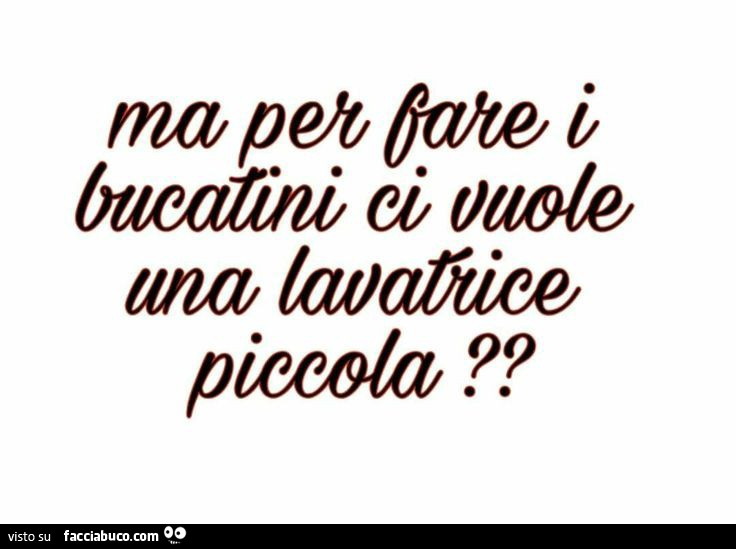 ma per fare i bucatini ci vuole una lavatrice piccola ??

visto su facciabuco.com